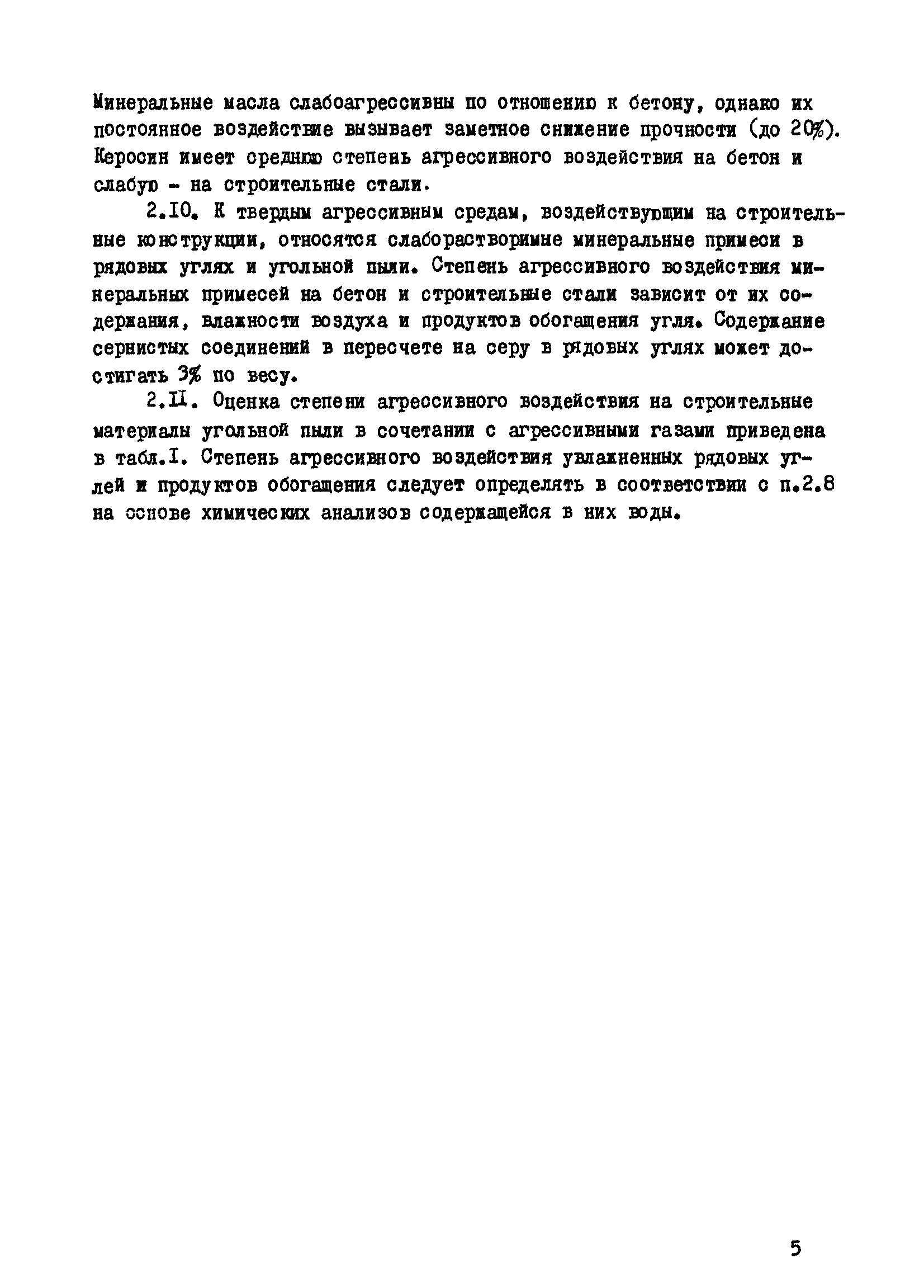 Минеральные масла слабоагрессивны по отношению к бетону, однако их постоянное воздействие вызывает заметное снижение прочности (до 20%). Керосин имеет среднюю степень агрессивного воздействия на бетон и слабую - на строительные стали.

2.10. К твердым агрессивным средам, воздействующим на строительные конструкции, относятся слаборастворимые минеральные примеси в рядовых углях и угольной пыли. Степень агрессивного воздействия минеральных примесей на бетон и строительные стали зависит от их содержания, влажности воздуха и продуктов обогащения угля. Содержание сернистых соединений в пересчете на серу в рядовых углях может достигать 3% по весу.

2.11. Оценка степени агрессивного воздействия на строительные материалы угольной пыли в сочетании с агрессивными газами приведена в табл.1. Степень агрессивного воздействия увлажненных рядовых углей и продуктов обогащения следует определять в соответствии с п.2.8 на основе химических анализов содержащейся в них воды.

5